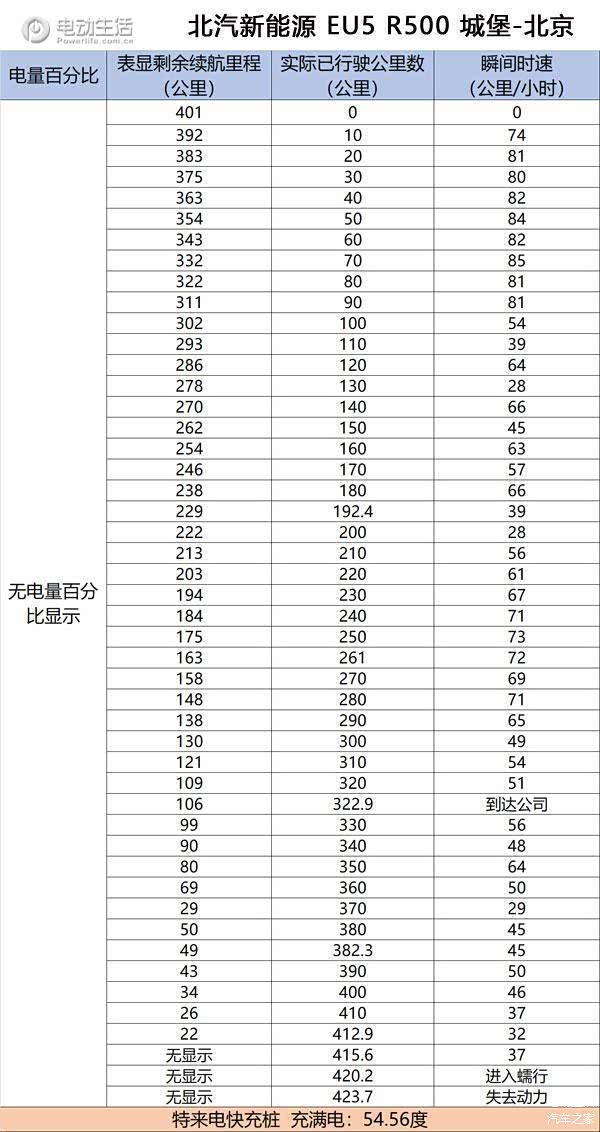 电动生活
Powerlife.com.cn

北汽新能源 EU5 R500 城堡-北京

| 电量百分比 | 表显剩余续航里程（公里） | 实际已行驶公里数（公里） | 瞬间时速（公里/小时） |
|---|---|---|---|
| 无电量百分比显示 | 401 | 0 | 0 |
| | 392 | 10 | 74 |
| | 383 | 20 | 81 |
| | 375 | 30 | 80 |
| | 363 | 40 | 82 |
| | 354 | 50 | 84 |
| | 343 | 60 | 82 |
| | 332 | 70 | 85 |
| | 322 | 80 | 81 |
| | 311 | 90 | 81 |
| | 302 | 100 | 54 |
| | 293 | 110 | 39 |
| | 286 | 120 | 64 |
| | 278 | 130 | 28 |
| | 270 | 140 | 66 |
| | 262 | 150 | 45 |
| | 254 | 160 | 63 |
| | 246 | 170 | 57 |
| | 238 | 180 | 66 |
| | 229 | 192.4 | 39 |
| | 222 | 200 | 28 |
| | 213 | 210 | 56 |
| | 203 | 220 | 61 |
| | 194 | 230 | 67 |
| | 184 | 240 | 71 |
| | 175 | 250 | 73 |
| | 163 | 261 | 72 |
| | 158 | 270 | 69 |
| | 148 | 280 | 71 |
| | 138 | 290 | 65 |
| | 130 | 300 | 49 |
| | 121 | 310 | 54 |
| | 109 | 320 | 51 |
| | 106 | 322.9 | 到达公司 |
| | 99 | 330 | 56 |
| | 90 | 340 | 48 |
| | 80 | 350 | 64 |
| | 69 | 360 | 50 |
| | 29 | 370 | 29 |
| | 50 | 380 | 45 |
| | 49 | 382.3 | 45 |
| | 43 | 390 | 50 |
| | 34 | 400 | 46 |
| | 26 | 410 | 37 |
| | 22 | 412.9 | 32 |
| | 无显示 | 415.6 | 37 |
| | 无显示 | 420.2 | 进入蠕行 |
| | 无显示 | 423.7 | 失去动力 |

特来电快充桩 充满电：54.56度

汽车之家